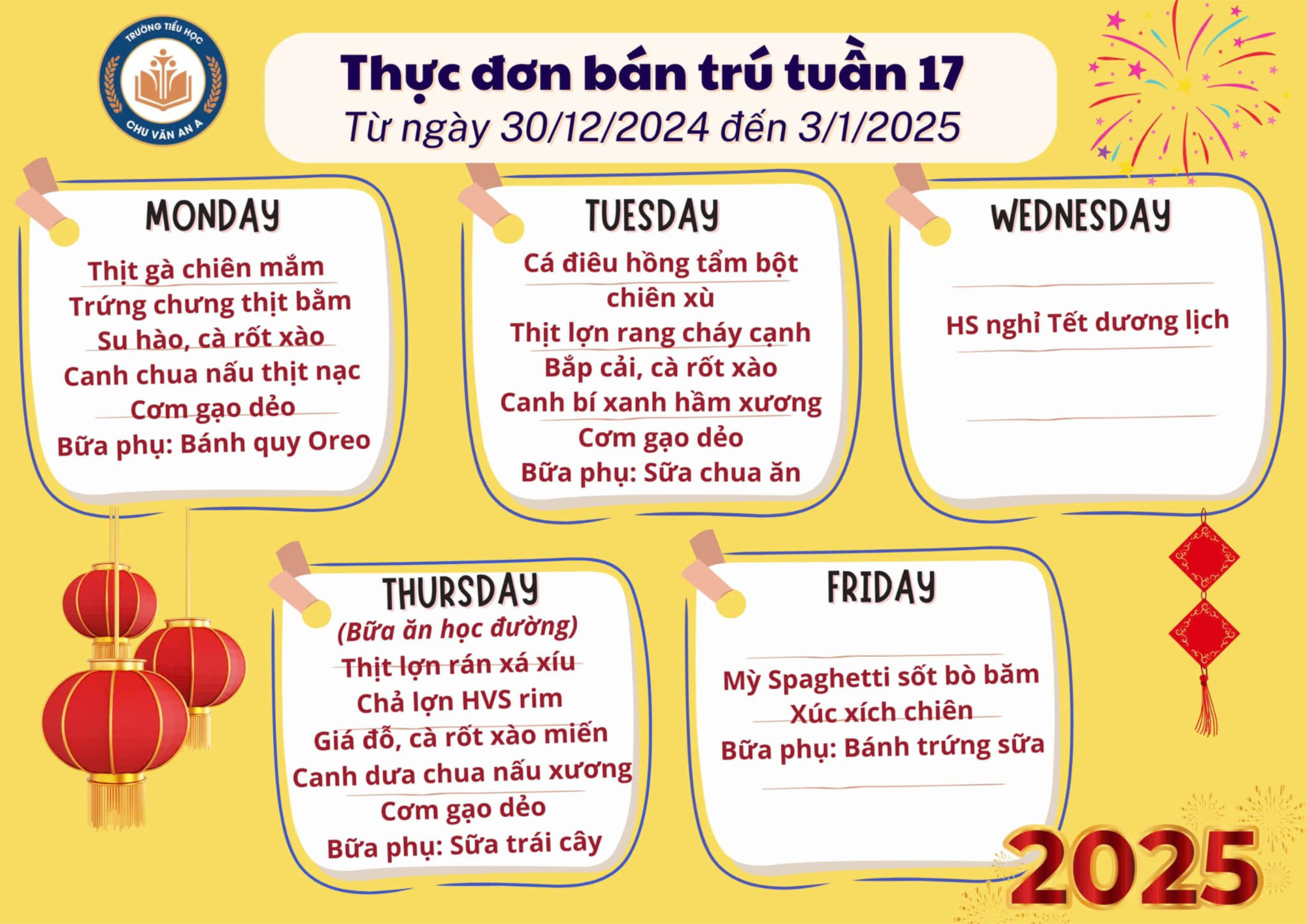 TRƯỜNG TIỂU HỌC
CHU VĂN AN A

Thực đơn bán trú tuần 17
Từ ngày 30/12/2024 đến 3/1/2025

MONDAY

Thịt gà chiên mắm
Trứng chưng thịt bằm
Su hào, cà rốt xào
Canh chua nấu thịt nạc
Cơm gạo dẻo
Bữa phụ: Bánh quy Oreo

TUESDAY

Cá điêu hồng tẩm bột chiên xù
Thịt lợn rang cháy cạnh
Bắp cải, cà rốt xào
Canh bí xanh hầm xương
Cơm gạo dẻo
Bữa phụ: Sữa chua ăn

WEDNESDAY

HS nghỉ Tết dương lịch

THURSDAY
(Bữa ăn học đường)
Thịt lợn rán xá xíu
Chả lợn HVS rim
Giá đỗ, cà rốt xào miến
Canh dưa chua nấu xương
Cơm gạo dẻo
Bữa phụ: Sữa trái cây

FRIDAY

Mỳ Spaghetti sốt bò băm
Xúc xích chiên
Bữa phụ: Bánh trứng sữa

2025